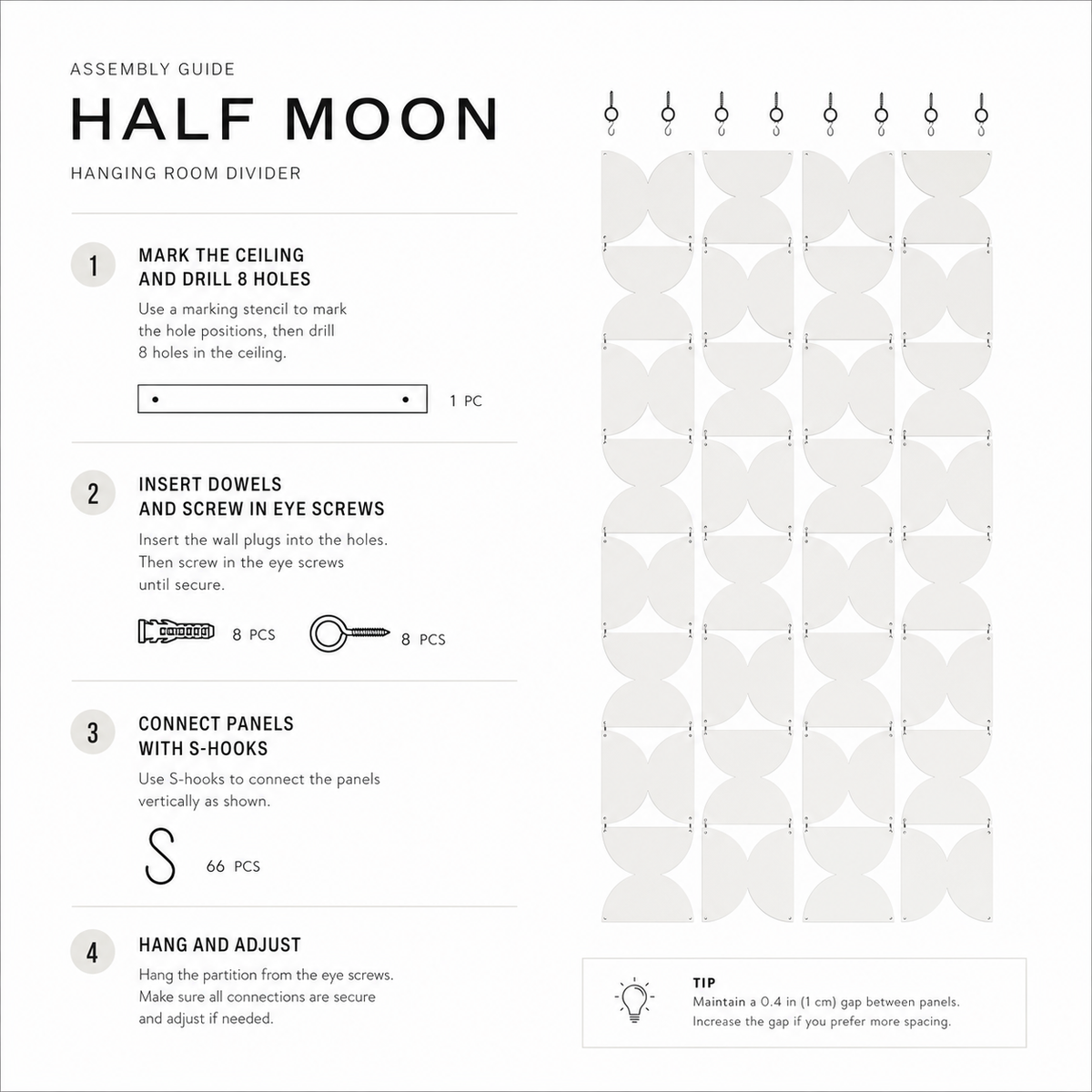 ASSEMBLY GUIDE

HALF MOON

HANGING ROOM DIVIDER

1

MARK THE CEILING AND DRILL 8 HOLES

Use a marking stencil to mark the hole positions, then drill 8 holes in the ceiling.

1 PC

2

INSERT DOWELS AND SCREW IN EYE SCREWS

Insert the wall plugs into the holes. Then screw in the eye screws until secure.

8 PCS

8 PCS

3

CONNECT PANELS WITH S-HOOKS

Use S-hooks to connect the panels vertically as shown.

66 PCS

4

HANG AND ADJUST

Hang the partition from the eye screws. Make sure all connections are secure and adjust if needed.

TIP

Maintain a 0.4 in (1 cm) gap between panels. Increase the gap if you prefer more spacing.